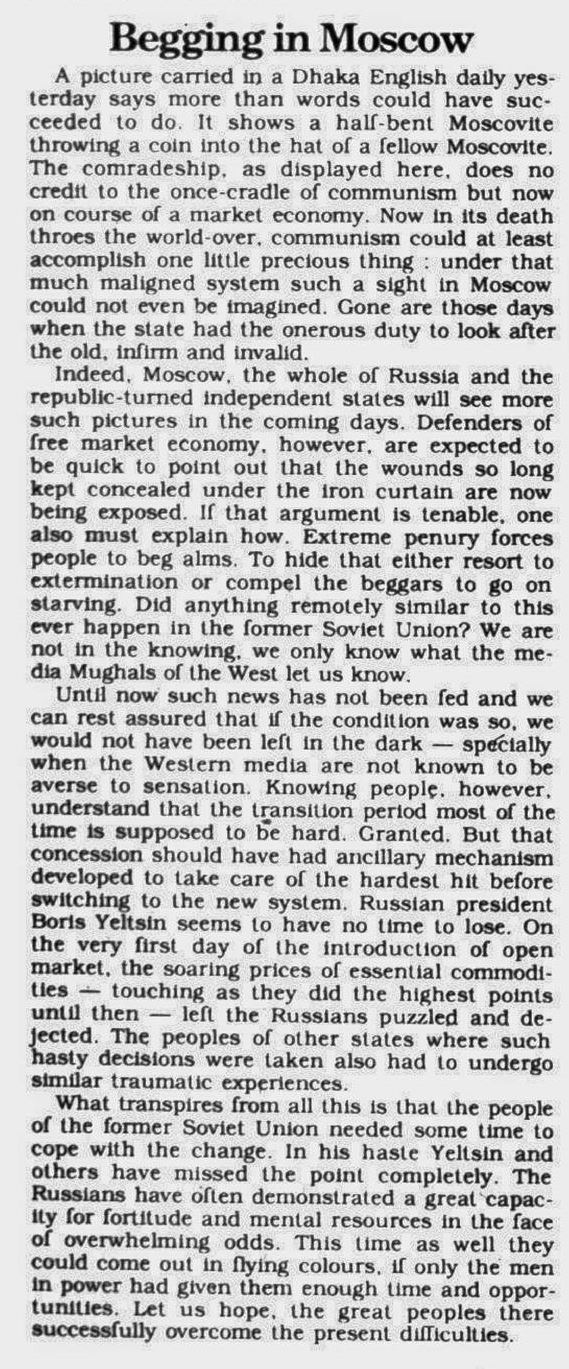 Begging in Moscow

A picture carried in a Dhaka English daily yesterday says more than words could have succeeded to do. It shows a half-bent Moscovite throwing a coin into the hat of a fellow Moscovite. The comradeship, as displayed here, does no credit to the once-cradle of communism but now on course of a market economy. Now in its death throes the world-over, communism could at least accomplish one little precious thing : under that much maligned system such a sight in Moscow could not even be imagined. Gone are those days when the state had the onerous duty to look after the old, infirm and invalid.

Indeed, Moscow, the whole of Russia and the republic-turned independent states will see more such pictures in the coming days. Defenders of free market economy, however, are expected to be quick to point out that the wounds so long kept concealed under the iron curtain are now being exposed. If that argument is tenable, one also must explain how. Extreme penury forces people to beg alms. To hide that either resort to extermination or compel the beggars to go on starving. Did anything remotely similar to this ever happen in the former Soviet Union? We are not in the knowing, we only know what the media Mughals of the West let us know.

Until now such news has not been fed and we can rest assured that if the condition was so, we would not have been left in the dark — specially when the Western media are not known to be averse to sensation. Knowing people, however, understand that the transition period most of the time is supposed to be hard. Granted. But that concession should have had ancillary mechanism developed to take care of the hardest hit before switching to the new system. Russian president Boris Yeltsin seems to have no time to lose. On the very first day of the introduction of open market, the soaring prices of essential commodities — touching as they did the highest points until then — left the Russians puzzled and dejected. The peoples of other states where such hasty decisions were taken also had to undergo similar traumatic experiences.

What transpires from all this is that the people of the former Soviet Union needed some time to cope with the change. In his haste Yeltsin and others have missed the point completely. The Russians have often demonstrated a great capacity for fortitude and mental resources in the face of overwhelming odds. This time as well they could come out in flying colours, if only the men in power had given them enough time and opportunities. Let us hope, the great peoples there successfully overcome the present difficulties.